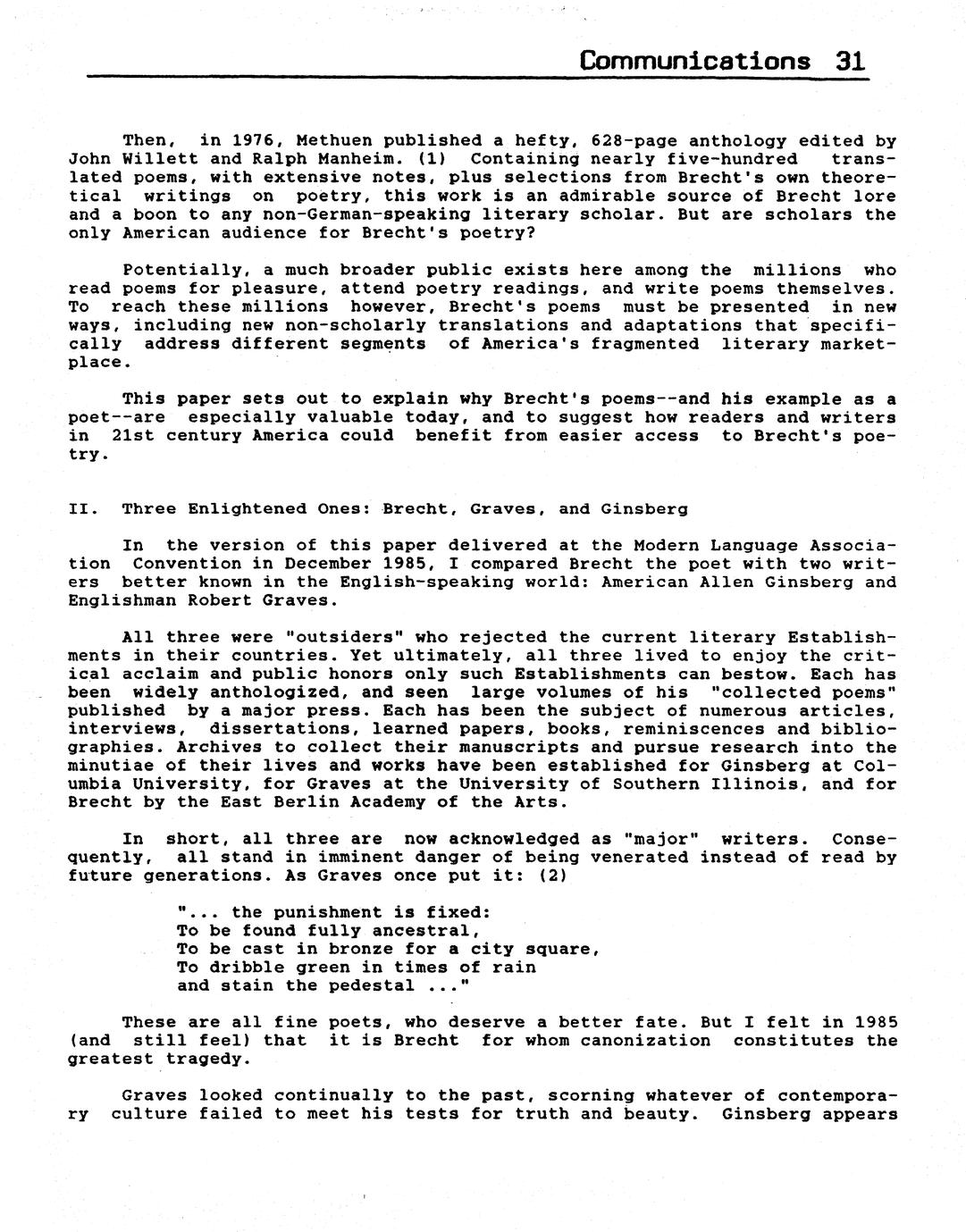 Communications 31

Then, in 1976, Methuen published a hefty, 628-page anthology edited by John Willett and Ralph Manheim. (1) Containing nearly five-hundred translated poems, with extensive notes, plus selections from Brecht's own theoretical writings on poetry, this work is an admirable source of Brecht lore and a boon to any non-German-speaking literary scholar. But are scholars the only American audience for Brecht's poetry?

Potentially, a much broader public exists here among the millions who read poems for pleasure, attend poetry readings, and write poems themselves. To reach these millions however, Brecht's poems must be presented in new ways, including new non-scholarly translations and adaptations that specifically address different segments of America's fragmented literary marketplace.

This paper sets out to explain why Brecht's poems--and his example as a poet--are especially valuable today, and to suggest how readers and writers in 21st century America could benefit from easier access to Brecht's poetry.

II. Three Enlightened Ones: Brecht, Graves, and Ginsberg

In the version of this paper delivered at the Modern Language Association Convention in December 1985, I compared Brecht the poet with two writers better known in the English-speaking world: American Allen Ginsberg and Englishman Robert Graves.

All three were "outsiders" who rejected the current literary Establishments in their countries. Yet ultimately, all three lived to enjoy the critical acclaim and public honors only such Establishments can bestow. Each has been widely anthologized, and seen large volumes of his "collected poems" published by a major press. Each has been the subject of numerous articles, interviews, dissertations, learned papers, books, reminiscences and bibliographies. Archives to collect their manuscripts and pursue research into the minutiae of their lives and works have been established for Ginsberg at Columbia University, for Graves at the University of Southern Illinois, and for Brecht by the East Berlin Academy of the Arts.

In short, all three are now acknowledged as "major" writers. Consequently, all stand in imminent danger of being venerated instead of read by future generations. As Graves once put it: (2)

"... the punishment is fixed:
To be found fully ancestral,
To be cast in bronze for a city square,
To dribble green in times of rain
and stain the pedestal ..."

These are all fine poets, who deserve a better fate. But I felt in 1985 (and still feel) that it is Brecht for whom canonization constitutes the greatest tragedy.

Graves looked continually to the past, scorning whatever of contemporary culture failed to meet his tests for truth and beauty. Ginsberg appears